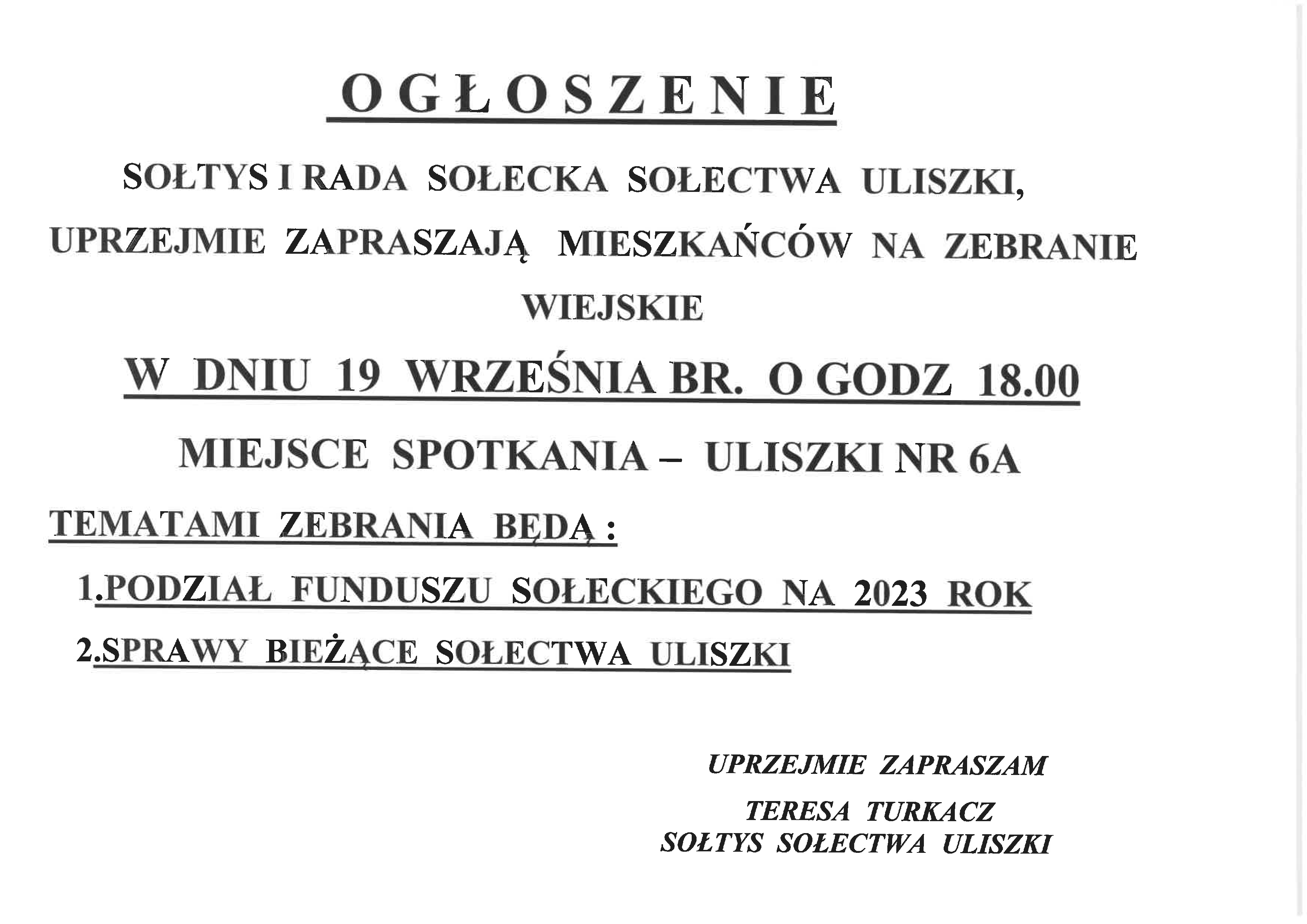 OGŁOSZENIE

SOŁTYS I RADA SOŁECKA SOŁECTWA ULISZKI, UPRZEJMIE ZAPRASZAJĄ MIESZKAŃCÓW NA ZEBRANIE WIEJSKIE

W DNIU 19 WRZEŚNIA BR. O GODZ 18.00

MIEJSCE SPOTKANIA – ULISZKI NR 6A

TEMATAMI ZEBRANIA BĘDĄ :

1.PODZIAŁ FUNDUSZU SOŁECKIEGO NA 2023 ROK

2.SPRAWY BIEŻĄCE SOŁECTWA ULISZKI

UPRZEJMIE ZAPRASZAM

TERESA TURKACZ
SOŁTYS SOŁECTWA ULISZKI